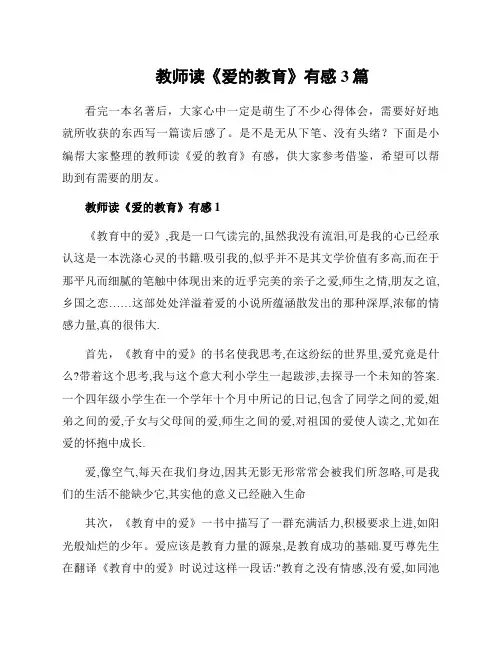 教师读《爱的教育》有感 3 篇

看完一本名著后，大家心中一定是萌生了不少心得体会，需要好好地就所收获的东西写一篇读后感了。是不是无从下笔、没有头绪？下面是小编帮大家整理的教师读《爱的教育》有感，供大家参考借鉴，希望可以帮助到有需要的朋友。

教师读《爱的教育》有感 1

《教育中的爱》,我是一口气读完的,虽然我没有流泪,可是我的心已经承认这是一本洗涤心灵的书籍.吸引我的,似乎并不是其文学价值有多高,而在于那平凡而细腻的笔触中体现出来的近乎完美的亲子之爱,师生之情,朋友之谊,乡国之恋……这部处处洋溢着爱的小说所蕴涵散发出的那种深厚,浓郁的情感力量,真的很伟大.

首先，《教育中的爱》的书名使我思考,在这纷纭的世界里,爱究竟是什么?带着这个思考,我与这个意大利小学生一起跋涉,去探寻一个未知的答案.一个四年级小学生在一个学年十个月中所记的日记,包含了同学之间的爱,姐弟之间的爱,子女与父母间的爱,师生之间的爱,对祖国的爱使人读之,尤如在爱的怀抱中成长.

爱,像空气,每天在我们身边,因其无影无形常常会被我们所忽略,可是我们的生活不能缺少它,其实他的意义已经融入生命

其次，《教育中的爱》一书中描写了一群充满活力,积极要求上进,如阳光般灿烂的少年。爱应该是教育力量的源泉,是教育成功的基础.夏丏尊先生在翻译《教育中的爱》时说过这样一段话:"教育之没有情感,没有爱,如同池